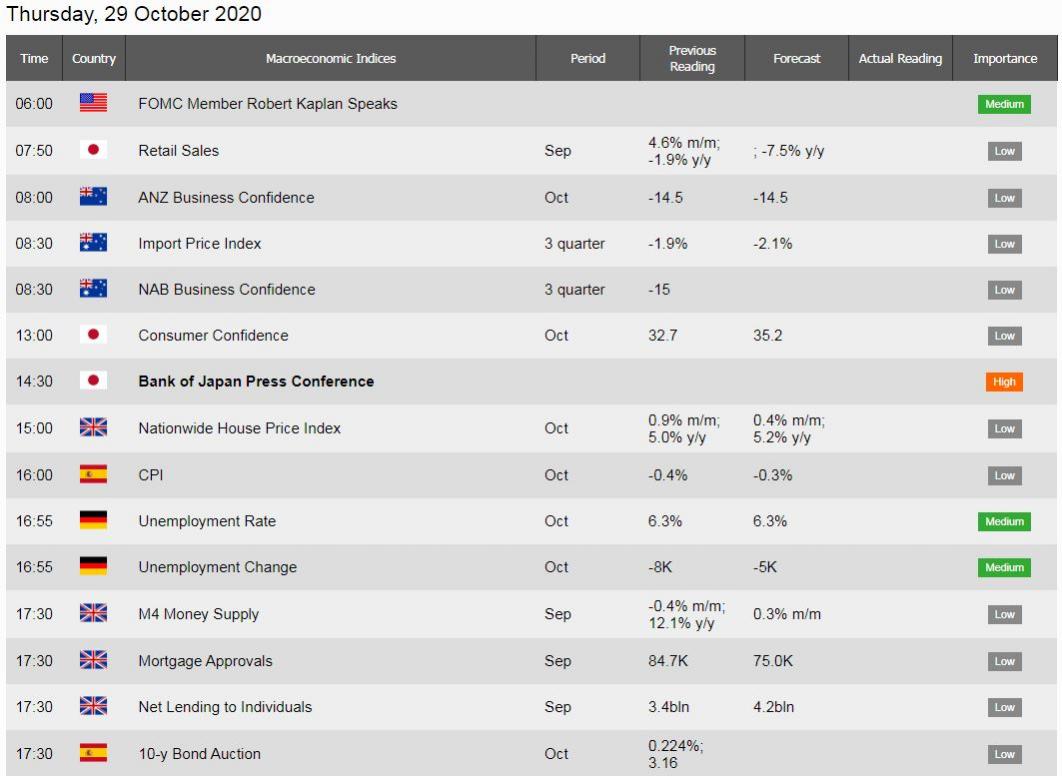 Thursday, 29 October 2020

| Time | Country | Macroeconomic Indices | Period | Previous Reading | Forecast | Actual Reading | Importance |
|---|---|---|---|---|---|---|---|
| 06:00 | | FOMC Member Robert Kaplan Speaks | | | | | Medium |
| 07:50 | | Retail Sales | Sep | 4.6% m/m; -1.9% y/y | ; -7.5% y/y | | Low |
| 08:00 | | ANZ Business Confidence | Oct | -14.5 | -14.5 | | Low |
| 08:30 | | Import Price Index | 3 quarter | -1.9% | -2.1% | | Low |
| 08:30 | | NAB Business Confidence | 3 quarter | -15 | | | Low |
| 13:00 | | Consumer Confidence | Oct | 32.7 | 35.2 | | Low |
| 14:30 | | **Bank of Japan Press Conference** | | | | | High |
| 15:00 | | Nationwide House Price Index | Oct | 0.9% m/m; 5.0% y/y | 0.4% m/m; 5.2% y/y | | Low |
| 16:00 | | CPI | Oct | -0.4% | -0.3% | | Low |
| 16:55 | | Unemployment Rate | Oct | 6.3% | 6.3% | | Medium |
| 16:55 | | Unemployment Change | Oct | -8K | -5K | | Medium |
| 17:30 | | M4 Money Supply | Sep | -0.4% m/m; 12.1% y/y | 0.3% m/m | | Low |
| 17:30 | | Mortgage Approvals | Sep | 84.7K | 75.0K | | Low |
| 17:30 | | Net Lending to Individuals | Sep | 3.4bln | 4.2bln | | Low |
| 17:30 | | 10-y Bond Auction | Oct | 0.224%; 3.16 | | | Low |